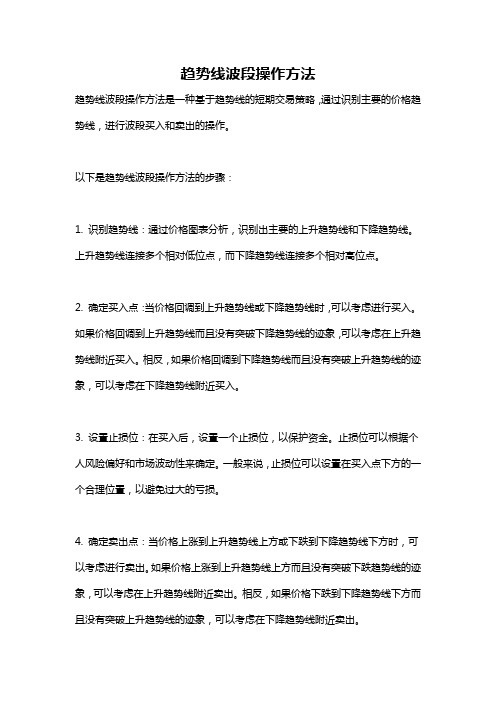 趋势线波段操作方法

趋势线波段操作方法是一种基于趋势线的短期交易策略，通过识别主要的价格趋势线，进行波段买入和卖出的操作。

以下是趋势线波段操作方法的步骤：

1. 识别趋势线：通过价格图表分析，识别出主要的上升趋势线和下降趋势线。上升趋势线连接多个相对低位点，而下降趋势线连接多个相对高位点。

2. 确定买入点：当价格回调到上升趋势线或下降趋势线时，可以考虑进行买入。如果价格回调到上升趋势线而且没有突破下降趋势线的迹象，可以考虑在上升趋势线附近买入。相反，如果价格回调到下降趋势线而且没有突破上升趋势线的迹象，可以考虑在下降趋势线附近买入。

3. 设置止损位：在买入后，设置一个止损位，以保护资金。止损位可以根据个人风险偏好和市场波动性来确定。一般来说，止损位可以设置在买入点下方的一个合理位置，以避免过大的亏损。

4. 确定卖出点：当价格上涨到上升趋势线上方或下跌到下降趋势线下方时，可以考虑进行卖出。如果价格上涨到上升趋势线上方而且没有突破下跌趋势线的迹象，可以考虑在上升趋势线附近卖出。相反，如果价格下跌到下降趋势线下方而且没有突破上升趋势线的迹象，可以考虑在下降趋势线附近卖出。